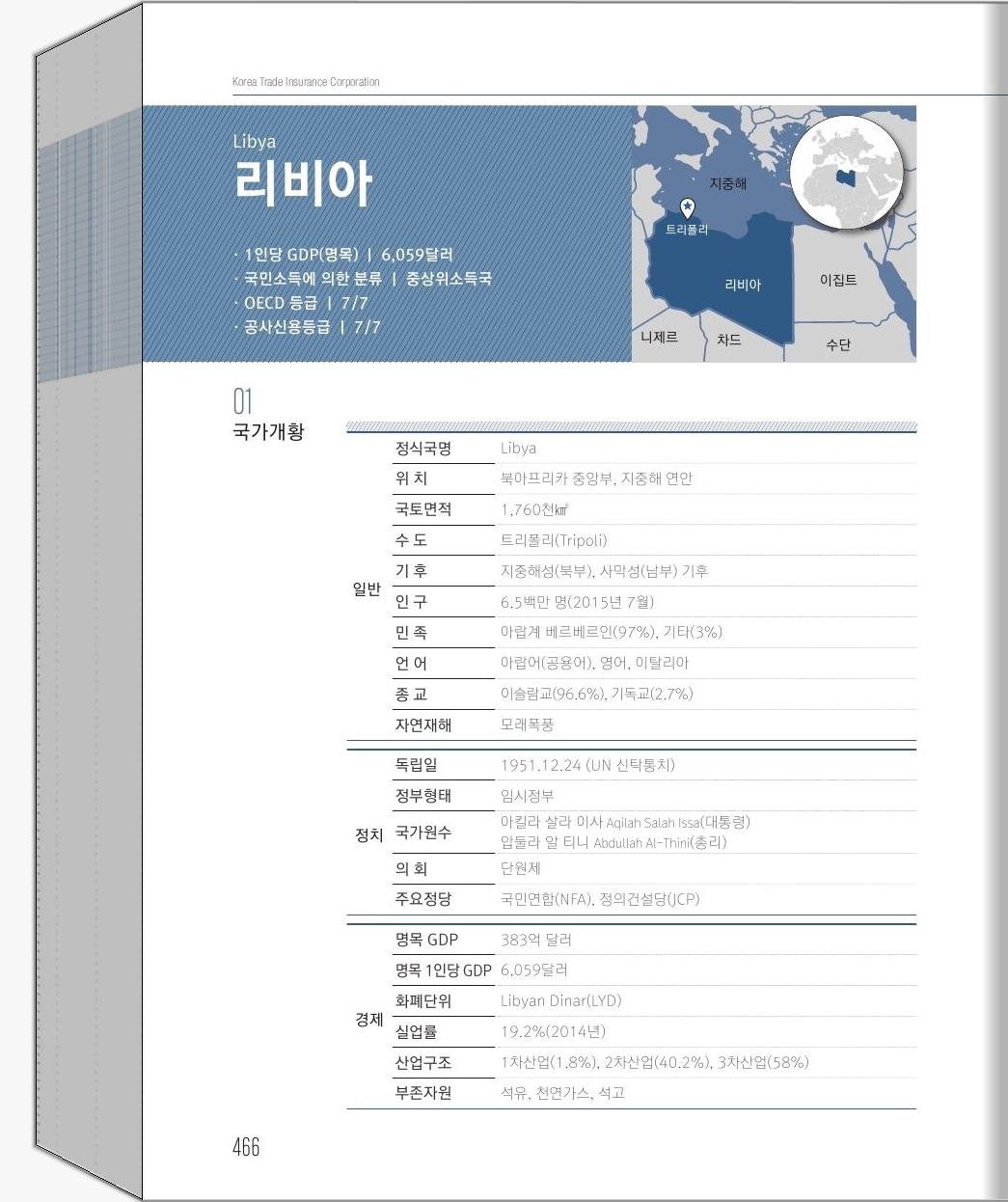 Korea Trade Insurance Corporation

Libya
리비아

· 1인당 GDP(명목) | 6,059달러
· 국민소득에 의한 분류 | 중상위소득국
· OECD 등급 | 7/7
· 공사신용등급 | 7/7

지중해
트리폴리
리비아
이집트
니제르
차드
수단

01
국가개황

| | | |
|---|---|---|
| 일반 | 정식국명 | Libya |
| | 위 치 | 북아프리카 중앙부, 지중해 연안 |
| | 국토면적 | 1,760천㎢ |
| | 수 도 | 트리폴리(Tripoli) |
| | 기 후 | 지중해성(북부), 사막성(남부) 기후 |
| | 인 구 | 6.5백만 명(2015년 7월) |
| | 민 족 | 아랍계 베르베르인(97%), 기타(3%) |
| | 언 어 | 아랍어(공용어), 영어, 이탈리아 |
| | 종 교 | 이슬람교(96.6%), 기독교(2.7%) |
| | 자연재해 | 모래폭풍 |
| 정치 | 독립일 | 1951.12.24 (UN 신탁통치) |
| | 정부형태 | 임시정부 |
| | 국가원수 | 아킬라 살라 이사 Aqilah Salah Issa(대통령) 압둘라 알 티니 Abdullah Al-Thini(총리) |
| | 의 회 | 단원제 |
| | 주요정당 | 국민연합(NFA), 정의건설당(JCP) |
| 경제 | 명목 GDP | 383억 달러 |
| | 명목 1인당 GDP | 6,059달러 |
| | 화폐단위 | Libyan Dinar(LYD) |
| | 실업률 | 19.2%(2014년) |
| | 산업구조 | 1차산업(1.8%), 2차산업(40.2%), 3차산업(58%) |
| | 부존자원 | 석유, 천연가스, 석고 |

466